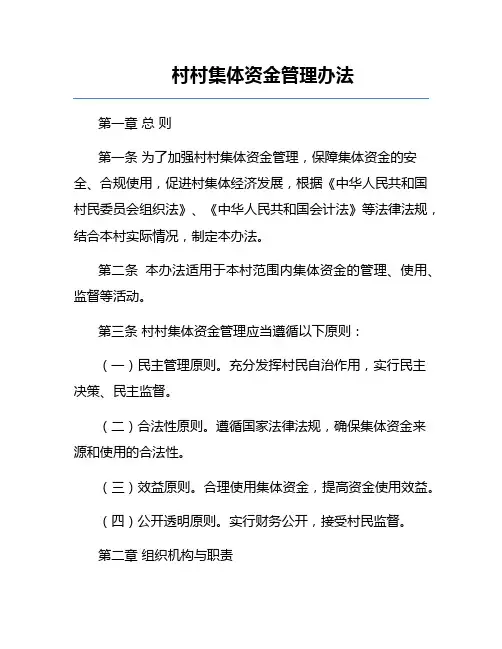 村村集体资金管理办法

第一章 总 则

第一条 为了加强村村集体资金管理，保障集体资金的安全、合规使用，促进村集体经济发展，根据《中华人民共和国村民委员会组织法》、《中华人民共和国会计法》等法律法规，结合本村实际情况，制定本办法。

第二条 本办法适用于本村范围内集体资金的管理、使用、监督等活动。

第三条 村村集体资金管理应当遵循以下原则：

（一）民主管理原则。充分发挥村民自治作用，实行民主决策、民主监督。

（二）合法性原则。遵循国家法律法规，确保集体资金来源和使用的合法性。

（三）效益原则。合理使用集体资金，提高资金使用效益。

（四）公开透明原则。实行财务公开，接受村民监督。

第二章 组织机构与职责